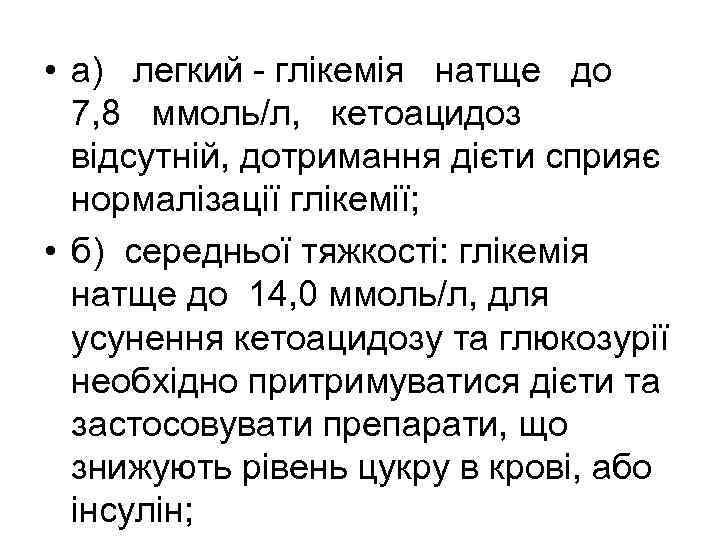 • а) легкий - глікемія натще до 7,8 ммоль/л, кетоацидоз відсутній, дотримання дієти сприяє нормалізації глікемії;

• б) середньої тяжкості: глікемія натще до 14,0 ммоль/л, для усунення кетоацидозу та глюкозурії необхідно притримуватися дієти та застосовувати препарати, що знижують рівень цукру в крові, або інсулін;